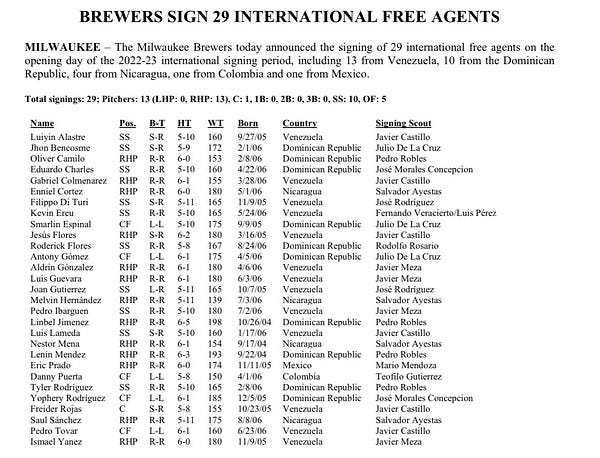 BREWERS SIGN 29 INTERNATIONAL FREE AGENTS

MILWAUKEE – The Milwaukee Brewers today announced the signing of 29 international free agents on the opening day of the 2022-23 international signing period, including 13 from Venezuela, 10 from the Dominican Republic, four from Nicaragua, one from Colombia and one from Mexico.

Total signings: 29; Pitchers: 13 (LHP: 0, RHP: 13), C: 1, 1B: 0, 2B: 0, 3B: 0, SS: 10, OF: 5

| Name | Pos. | B-T | HT | WT | Born | Country | Signing Scout |
|---|---|---|---|---|---|---|---|
| Luiyin Alastre | SS | S-R | 5-10 | 160 | 9/27/05 | Venezuela | Javier Castillo |
| Jhon Bencosme | SS | S-R | 5-9 | 172 | 2/1/06 | Dominican Republic | Julio De La Cruz |
| Oliver Camilo | RHP | R-R | 6-0 | 153 | 2/8/06 | Dominican Republic | Pedro Robles |
| Eduardo Charles | SS | R-R | 5-10 | 160 | 4/22/06 | Dominican Republic | José Morales Concepcion |
| Gabriel Colmenarez | RHP | R-R | 6-1 | 155 | 3/28/06 | Venezuela | Javier Castillo |
| Enniel Cortez | RHP | R-R | 6-0 | 180 | 5/1/06 | Nicaragua | Salvador Ayestas |
| Filippo Di Turi | SS | S-R | 5-11 | 165 | 11/9/05 | Venezuela | José Rodríguez |
| Kevin Ereu | SS | R-R | 5-10 | 165 | 5/24/06 | Venezuela | Fernando Veracierto/Luis Pérez |
| Smarlin Espinal | CF | L-L | 5-10 | 175 | 9/9/05 | Dominican Republic | Julio De La Cruz |
| Jesús Flores | RHP | S-R | 6-2 | 180 | 3/16/05 | Venezuela | Javier Castillo |
| Roderick Flores | SS | R-R | 5-8 | 167 | 8/24/06 | Dominican Republic | Rodolfo Rosario |
| Antony Gómez | CF | L-L | 6-1 | 175 | 4/5/06 | Dominican Republic | Julio De La Cruz |
| Aldrin Gónzalez | RHP | R-R | 6-1 | 180 | 4/6/06 | Venezuela | Javier Meza |
| Luis Guevara | RHP | R-R | 6-1 | 180 | 6/3/06 | Venezuela | Javier Meza |
| Joan Gutierrez | SS | L-R | 5-11 | 165 | 10/7/05 | Venezuela | José Rodríguez |
| Melvin Hernández | RHP | R-R | 5-11 | 139 | 7/3/06 | Nicaragua | Salvador Ayestas |
| Pedro Ibarguen | SS | R-R | 5-10 | 180 | 7/2/06 | Venezuela | Javier Meza |
| Linbel Jimenez | RHP | R-R | 6-5 | 198 | 10/26/04 | Dominican Republic | Pedro Robles |
| Luis Lameda | SS | S-R | 5-10 | 160 | 1/17/06 | Venezuela | Javier Castillo |
| Nestor Mena | RHP | R-R | 6-1 | 154 | 9/17/04 | Nicaragua | Salvador Ayestas |
| Lenin Mendez | RHP | R-R | 6-3 | 193 | 9/22/04 | Dominican Republic | Pedro Robles |
| Eric Prado | RHP | R-R | 6-0 | 174 | 11/11/05 | Mexico | Mario Mendoza |
| Danny Puerta | CF | L-L | 5-8 | 150 | 4/1/06 | Colombia | Teofilo Gutierrez |
| Tyler Rodríguez | SS | R-R | 5-10 | 165 | 2/8/06 | Dominican Republic | Pedro Robles |
| Yophery Rodríguez | CF | L-L | 6-1 | 185 | 12/5/05 | Dominican Republic | José Morales Concepcion |
| Freider Rojas | C | S-R | 5-8 | 155 | 10/23/05 | Venezuela | Javier Castillo |
| Saul Sánchez | RHP | R-R | 5-11 | 175 | 8/8/06 | Nicaragua | Salvador Ayestas |
| Pedro Tovar | CF | L-L | 6-1 | 160 | 6/23/06 | Venezuela | Javier Castillo |
| Ismael Yanez | RHP | R-R | 6-0 | 180 | 11/9/05 | Venezuela | Javier Meza |